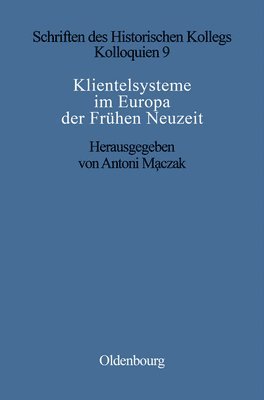 Schriften des Historischen Kollegs
Kolloquien 9

Klientelsysteme
im Europa
der Frühen Neuzeit

Herausgegeben
von Antoni Mączak

Oldenbourg